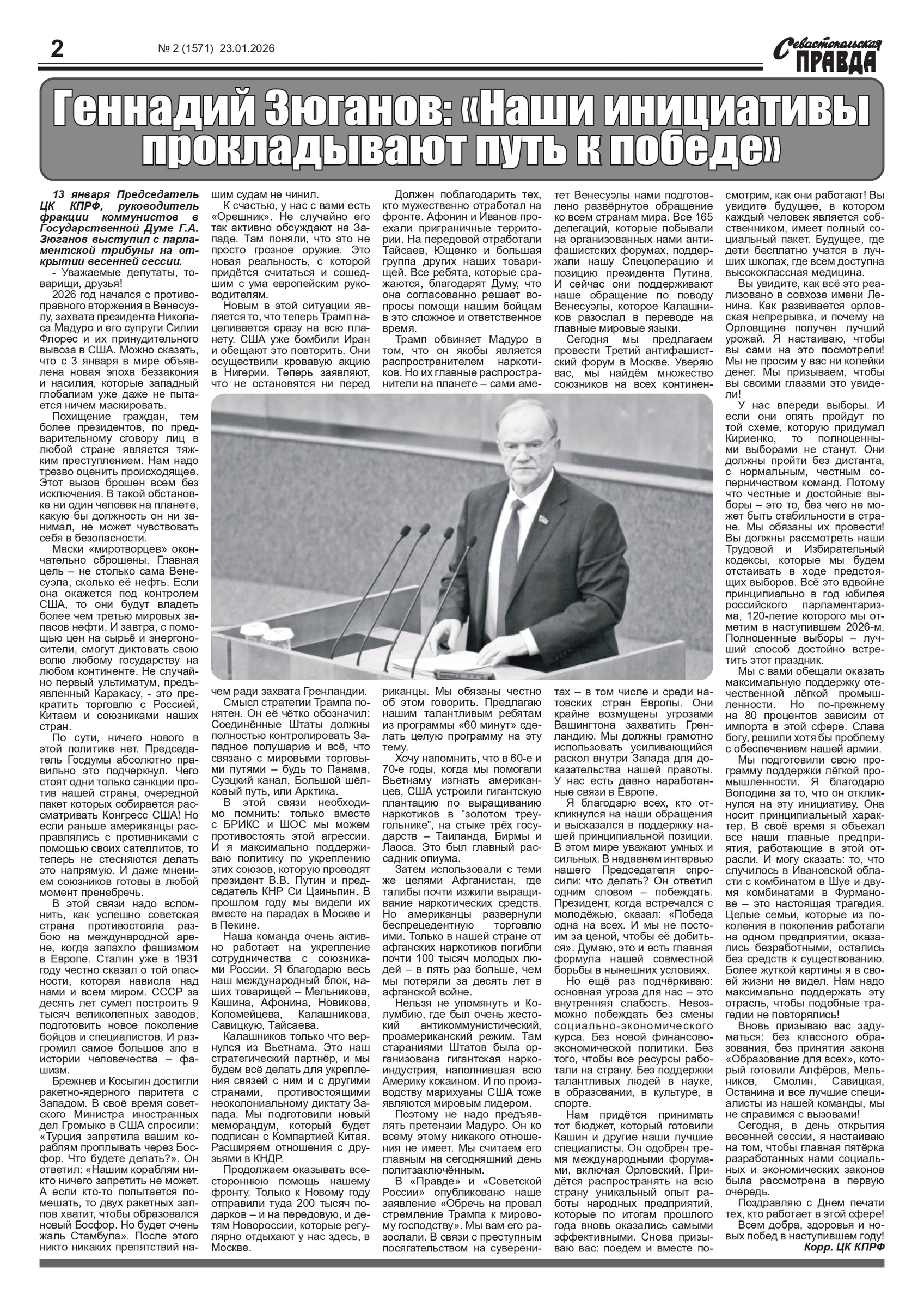 2

№ 2 (1571) 23.01.2026

Севастопольская ПРАВДА

Геннадий Зюганов: «Наши инициативы прокладывают путь к победе»

13 января Председатель ЦК КПРФ, руководитель фракции коммунистов в Государственной Думе Г.А. Зюганов выступил с парламентской трибуны на открытии весенней сессии.

- Уважаемые депутаты, товарищи, друзья!

2026 год начался с противоправного вторжения в Венесуэлу, захвата президента Николаса Мадуро и его супруги Силии Флорес и их принудительного вывоза в США. Можно сказать, что с 3 января в мире объявлена новая эпоха беззакония и насилия, которые западный глобализм уже даже не пытается ничем маскировать.

Похищение граждан, тем более президентов, по предварительному сговору лиц в любой стране является тяжким преступлением. Нам надо трезво оценить происходящее. Этот вызов брошен всем без исключения. В такой обстановке ни один человек на планете, какую бы должность он ни занимал, не может чувствовать себя в безопасности.

Маски «миротворцев» окончательно сброшены. Главная цель – не столько сама Венесуэла, сколько её нефть. Если она окажется под контролем США, то они будут владеть более чем третью мировых запасов нефти. И завтра, с помощью цен на сырьё и энергоносители, смогут диктовать свою волю любому государству на любом континенте. Не случайно первый ультиматум, предъявленный Каракасу, - это прекратить торговлю с Россией, Китаем и союзниками наших стран.

По сути, ничего нового в этой политике нет. Председатель Госдумы абсолютно правильно это подчеркнул. Чего стоят одни только санкции против нашей страны, очередной пакет которых собирается рассматривать Конгресс США! Но если раньше американцы расправлялись с противниками с помощью своих сателлитов, то теперь не стесняются делать это напрямую. И даже мнением союзников готовы в любой момент пренебречь.

В этой связи надо вспомнить, как успешно советская страна противостояла разбою на международной арене, когда запахло фашизмом в Европе. Сталин уже в 1931 году честно сказал о той опасности, которая нависла над нами и всем миром. СССР за десять лет сумел построить 9 тысяч великолепных заводов, подготовить новое поколение бойцов и специалистов. И разгромил самое большое зло в истории человечества – фашизм.

Брежнев и Косыгин достигли ракетно-ядерного паритета с Западом. В своё время советского Министра иностранных дел Громыко в США спросили: «Турция запретила вашим кораблям проплывать через Босфор. Что будете делать?». Он ответил: «Нашим кораблям никто ничего запретить не может. А если кто-то попытается помешать, то двух ракетных залпов хватит, чтобы образовался новый Босфор. Но будет очень жаль Стамбула». После этого никто никаких препятствий нашим судам не чинил.

К счастью, у нас с вами есть «Орешник». Не случайно его так активно обсуждают на Западе. Там поняли, что это не просто грозное оружие. Это новая реальность, с которой придётся считаться и сошедшим с ума европейским руководителям.

Новым в этой ситуации является то, что теперь Трамп нацеливается сразу на всю планету. США уже бомбили Иран и обещают это повторить. Они осуществили кровавую акцию в Нигерии. Теперь заявляют, что не остановятся ни перед чем ради захвата Гренландии.

Смысл стратегии Трампа понятен. Он её чётко обозначил: Соединённые Штаты должны полностью контролировать Западное полушарие и всё, что связано с мировыми торговыми путями – будь то Панама, Суэцкий канал, Большой шёлковый путь, или Арктика.

В этой связи необходимо помнить: только вместе с БРИКС и ШОС мы можем противостоять этой агрессии. И я максимально поддерживаю политику по укреплению этих союзов, которую проводят президент В.В. Путин и председатель КНР Си Цзиньпин. В прошлом году мы видели их вместе на парадах в Москве и в Пекине.

Наша команда очень активно работает на укрепление сотрудничества с союзниками России. Я благодарю весь наш международный блок, наших товарищей – Мельникова, Кашина, Афонина, Новикова, Коломейцева, Калашникова, Савицкую, Тайсаева.

Калашников только что вернулся из Вьетнама. Это наш стратегический партнёр, и мы будем всё делать для укрепления связей с ним и с другими странами, противостоящими неоколониальному диктату Запада. Мы подготовили новый меморандум, который будет подписан с Компартией Китая. Расширяем отношения с друзьями в КНДР.

Продолжаем оказывать всестороннюю помощь нашему фронту. Только к Новому году отправили туда 200 тысяч подарков – и на передовую, и детям Новороссии, которые регулярно отдыхают у нас здесь, в Москве.

Должен поблагодарить тех, кто мужественно отработал на фронте. Афонин и Иванов проехали приграничные территории. На передовой отработали Тайсаев, Ющенко и большая группа других наших товарищей. Все ребята, которые сражаются, благодарят Думу, что она согласованно решает вопросы помощи нашим бойцам в это сложное и ответственное время.

Трамп обвиняет Мадуро в том, что он якобы является распространителем наркотиков. Но их главные распространители на планете – сами американцы. Мы обязаны честно об этом говорить. Предлагаю нашим талантливым ребятам из программы «60 минут» сделать целую программу на эту тему.

Хочу напомнить, что в 60-е и 70-е годы, когда мы помогали Вьетнаму изгнать американцев, США устроили гигантскую плантацию по выращиванию наркотиков в "золотом треугольнике", на стыке трёх государств – Таиланда, Бирмы и Лаоса. Это был главный рассадник опиума.

Затем использовали с теми же целями Афганистан, где талибы почти изжили выращивание наркотических средств. Но американцы развернули беспрецедентную торговлю ими. Только в нашей стране от афганских наркотиков погибли почти 100 тысяч молодых людей – в пять раз больше, чем мы потеряли за десять лет в афганской войне.

Нельзя не упомянуть и Колумбию, где был очень жестокий антикоммунистический, проамериканский режим. Там стараниями Штатов была организована гигантская наркоиндустрия, наполнившая всю Америку кокаином. И по производству марихуаны США тоже являются мировым лидером.

Поэтому не надо предъявлять претензии Мадуро. Он ко всему этому никакого отношения не имеет. Мы считаем его главным на сегодняшний день политзаключённым.

В «Правде» и «Советской России» опубликовано наше заявление «Обречь на провал стремление Трампа к мировому господству». Мы вам его разослали. В связи с преступным посягательством на суверенитет Венесуэлы нами подготовлено развёрнутое обращение ко всем странам мира. Все 165 делегаций, которые побывали на организованных нами антифашистских форумах, поддержали нашу Спецоперацию и позицию президента Путина. И сейчас они поддерживают наше обращение по поводу Венесуэлы, которое Калашников разослал в переводе на главные мировые языки.

Сегодня мы предлагаем провести Третий антифашистский форум в Москве. Уверяю вас, мы найдём множество союзников на всех континентах – в том числе и среди натовских стран Европы. Они крайне возмущены угрозами Вашингтона захватить Гренландию. Мы должны грамотно использовать усиливающийся раскол внутри Запада для доказательства нашей правоты. У нас есть давно наработанные связи в Европе.

Я благодарю всех, кто откликнулся на наши обращения и высказался в поддержку нашей принципиальной позиции. В этом мире уважают умных и сильных. В недавнем интервью нашего Председателя спросили: что делать? Он ответил одним словом – побеждать. Президент, когда встречался с молодёжью, сказал: «Победа одна на всех. И мы не постоим за ценой, чтобы её добиться». Думаю, это и есть главная формула нашей совместной борьбы в нынешних условиях.

Но ещё раз подчёркиваю: основная угроза для нас – это внутренняя слабость. Невозможно побеждать без смены социально-экономического курса. Без новой финансово-экономической политики. Без того, чтобы все ресурсы работали на страну. Без поддержки талантливых людей в науке, в образовании, в культуре, в спорте.

Нам придётся принимать тот бюджет, который готовили Кашин и другие наши лучшие специалисты. Он одобрен тремя международными форумами, включая Орловский. Придётся распространять на всю страну уникальный опыт работы народных предприятий, которые по итогам прошлого года вновь оказались самыми эффективными. Снова призываю вас: поедем и вместе посмотрим, как они работают! Вы увидите будущее, в котором каждый человек является собственником, имеет полный социальный пакет. Будущее, где дети бесплатно учатся в лучших школах, где всем доступна высококлассная медицина.

Вы увидите, как всё это реализовано в совхозе имени Ленина. Как развивается орловская непрерывка, и почему на Орловщине получен лучший урожай. Я настаиваю, чтобы вы сами на это посмотрели! Мы не просим у вас ни копейки денег. Мы призываем, чтобы вы своими глазами это увидели!

У нас впереди выборы. И если они опять пройдут по той схеме, которую придумал Кириенко, то полноценными выборами не станут. Они должны пройти без дистанта, с нормальным, честным соперничеством команд. Потому что честные и достойные выборы – это то, без чего не может быть стабильности в стране. Мы обязаны их провести! Вы должны рассмотреть наши Трудовой и Избирательный кодексы, которые мы будем отстаивать в ходе предстоящих выборов. Всё это вдвойне принципиально в год юбилея российского парламентаризма, 120-летие которого мы отметим в наступившем 2026-м. Полноценные выборы – лучший способ достойно встретить этот праздник.

Мы с вами обещали оказать максимальную поддержку отечественной лёгкой промышленности. Но по-прежнему на 80 процентов зависим от импорта в этой сфере. Слава богу, решили хотя бы проблему с обеспечением нашей армии.

Мы подготовили свою программу поддержки лёгкой промышленности. Я благодарю Володина за то, что он откликнулся на эту инициативу. Она носит принципиальный характер. В своё время я объехал все наши главные предприятия, работающие в этой отрасли. И могу сказать: то, что случилось в Ивановской области с комбинатом в Шуе и двумя комбинатами в Фурманове – это настоящая трагедия. Целые семьи, которые из поколения в поколение работали на одном предприятии, оказались безработными, остались без средств к существованию. Более жуткой картины я в своей жизни не видел. Нам надо максимально поддержать эту отрасль, чтобы подобные трагедии не повторялись!

Вновь призываю вас задуматься: без классного образования, без принятия закона «Образование для всех», который готовили Алфёров, Мельников, Смолин, Савицкая, Останина и все лучшие специалисты из нашей команды, мы не справимся с вызовами!

Сегодня, в день открытия весенней сессии, я настаиваю на том, чтобы главная пятёрка разработанных нами социальных и экономических законов была рассмотрена в первую очередь.

Поздравляю с Днем печати тех, кто работает в этой сфере!

Всем добра, здоровья и новых побед в наступившем году!

Корр. ЦК КПРФ